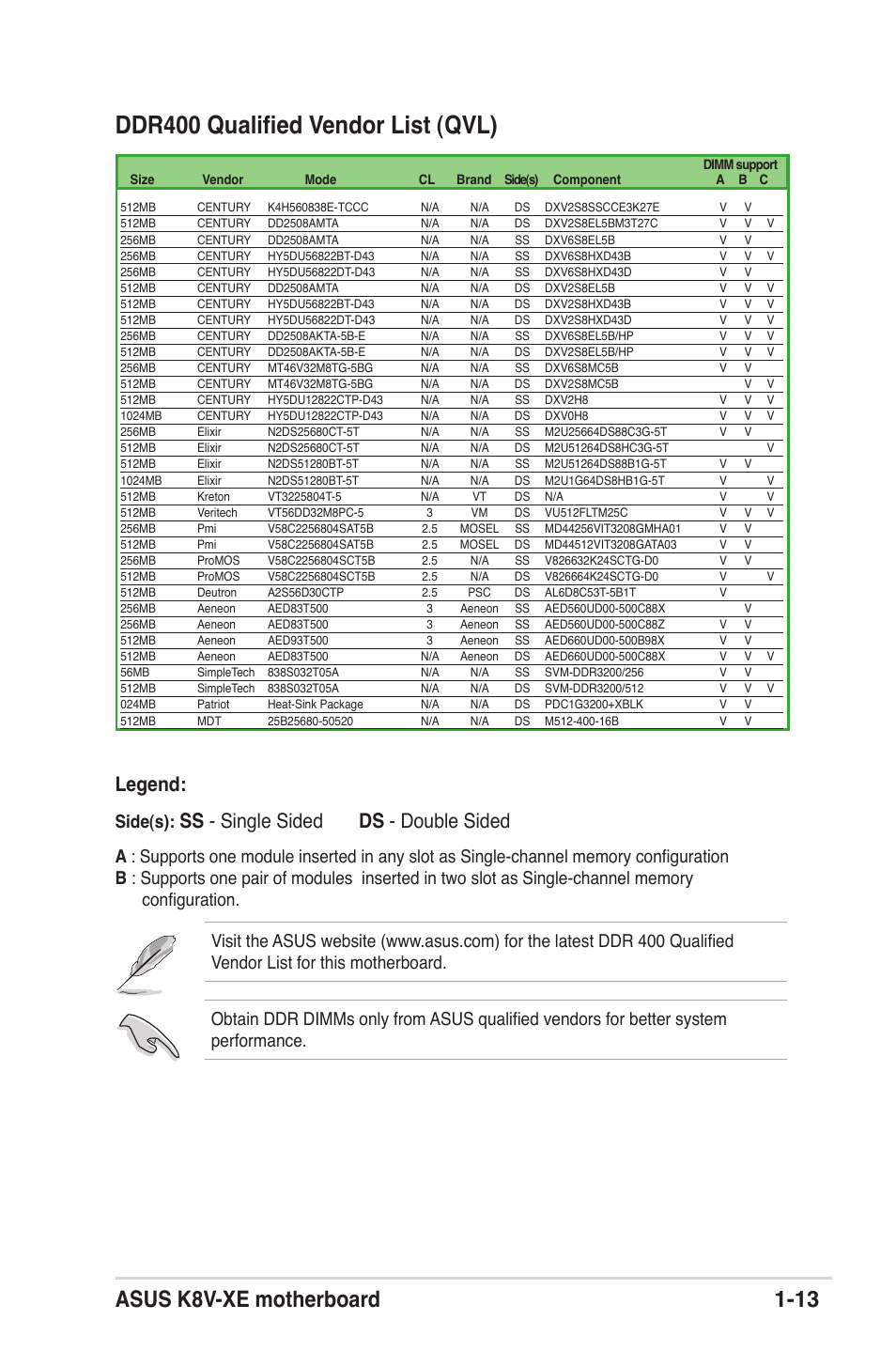 DDR400 Qualified Vendor List (QVL)

| Size | Vendor | Mode | CL | Brand | Side(s) | Component | DIMM support A | B | C |
|---|---|---|---|---|---|---|---|---|---|
| 512MB | CENTURY | K4H560838E-TCCC | N/A | N/A | DS | DXV2S8SSCCE3K27E | V | V | |
| 512MB | CENTURY | DD2508AMTA | N/A | N/A | DS | DXV2S8EL5BM3T27C | V | V | V |
| 256MB | CENTURY | DD2508AMTA | N/A | N/A | SS | DXV6S8EL5B | V | V | |
| 256MB | CENTURY | HY5DU56822BT-D43 | N/A | N/A | SS | DXV6S8HXD43B | V | V | V |
| 256MB | CENTURY | HY5DU56822DT-D43 | N/A | N/A | SS | DXV6S8HXD43D | V | V | |
| 512MB | CENTURY | DD2508AMTA | N/A | N/A | DS | DXV2S8EL5B | V | V | V |
| 512MB | CENTURY | HY5DU56822BT-D43 | N/A | N/A | DS | DXV2S8HXD43B | V | V | V |
| 512MB | CENTURY | HY5DU56822DT-D43 | N/A | N/A | DS | DXV2S8HXD43D | V | V | V |
| 256MB | CENTURY | DD2508AKTA-5B-E | N/A | N/A | SS | DXV6S8EL5B/HP | V | V | V |
| 512MB | CENTURY | DD2508AKTA-5B-E | N/A | N/A | DS | DXV2S8EL5B/HP | V | V | V |
| 256MB | CENTURY | MT46V32M8TG-5BG | N/A | N/A | SS | DXV6S8MC5B | V | V | |
| 512MB | CENTURY | MT46V32M8TG-5BG | N/A | N/A | DS | DXV2S8MC5B | | V | V |
| 512MB | CENTURY | HY5DU12822CTP-D43 | N/A | N/A | SS | DXV2H8 | V | V | V |
| 1024MB | CENTURY | HY5DU12822CTP-D43 | N/A | N/A | DS | DXV0H8 | V | V | V |
| 256MB | Elixir | N2DS25680CT-5T | N/A | N/A | SS | M2U25664DS88C3G-5T | V | V | |
| 512MB | Elixir | N2DS25680CT-5T | N/A | N/A | DS | M2U51264DS8HC3G-5T | | | V |
| 512MB | Elixir | N2DS51280BT-5T | N/A | N/A | SS | M2U51264DS88B1G-5T | V | V | |
| 1024MB | Elixir | N2DS51280BT-5T | N/A | N/A | DS | M2U1G64DS8HB1G-5T | V | | V |
| 512MB | Kreton | VT3225804T-5 | N/A | VT | DS | N/A | V | | V |
| 512MB | Veritech | VT56DD32M8PC-5 | 3 | VM | DS | VU512FLTM25C | V | V | V |
| 256MB | Pmi | V58C2256804SAT5B | 2.5 | MOSEL | SS | MD44256VIT3208GMHA01 | V | V | |
| 512MB | Pmi | V58C2256804SAT5B | 2.5 | MOSEL | DS | MD44512VIT3208GATA03 | V | V | |
| 256MB | ProMOS | V58C2256804SCT5B | 2.5 | N/A | SS | V826632K24SCTG-D0 | V | V | |
| 512MB | ProMOS | V58C2256804SCT5B | 2.5 | N/A | DS | V826664K24SCTG-D0 | V | | V |
| 512MB | Deutron | A2S56D30CTP | 2.5 | PSC | DS | AL6D8C53T-5B1T | V | | |
| 256MB | Aeneon | AED83T500 | 3 | Aeneon | SS | AED560UD00-500C88X | | V | |
| 256MB | Aeneon | AED83T500 | 3 | Aeneon | SS | AED560UD00-500C88Z | V | V | |
| 512MB | Aeneon | AED93T500 | 3 | Aeneon | SS | AED660UD00-500B98X | V | V | |
| 512MB | Aeneon | AED83T500 | N/A | Aeneon | DS | AED660UD00-500C88X | V | V | V |
| 56MB | SimpleTech | 838S032T05A | N/A | N/A | SS | SVM-DDR3200/256 | V | V | |
| 512MB | SimpleTech | 838S032T05A | N/A | N/A | DS | SVM-DDR3200/512 | V | V | V |
| 024MB | Patriot | Heat-Sink Package | N/A | N/A | DS | PDC1G3200+XBLK | V | V | |
| 512MB | MDT | 25B25680-50520 | N/A | N/A | DS | M512-400-16B | V | V | |

Legend:

Side(s): SS - Single Sided DS - Double Sided

A : Supports one module inserted in any slot as Single-channel memory configuration
B : Supports one pair of modules inserted in two slot as Single-channel memory configuration.

Visit the ASUS website (www.asus.com) for the latest DDR 400 Qualified Vendor List for this motherboard.

Obtain DDR DIMMs only from ASUS qualified vendors for better system performance.

ASUS K8V-XE motherboard 1-13